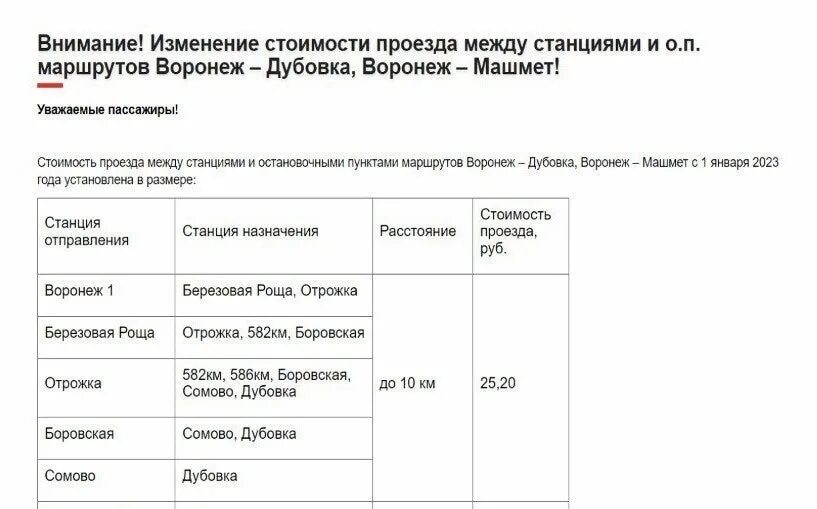 Внимание! Изменение стоимости проезда между станциями и о.п. маршрутов Воронеж – Дубовка, Воронеж – Машмет!

Уважаемые пассажиры!

Стоимость проезда между станциями и остановочными пунктами маршрутов Воронеж – Дубовка, Воронеж – Машмет с 1 января 2023 года установлена в размере:

| Станция отправления | Станция назначения | Расстояние | Стоимость проезда, руб. |
|---|---|---|---|
| Воронеж 1 | Березовая Роща, Отрожка | до 10 км | 25,20 |
| Березовая Роща | Отрожка, 582км, Боровская | | |
| Отрожка | 582км, 586км, Боровская, Сомово, Дубовка | | |
| Боровская | Сомово, Дубовка | | |
| Сомово | Дубовка | | |